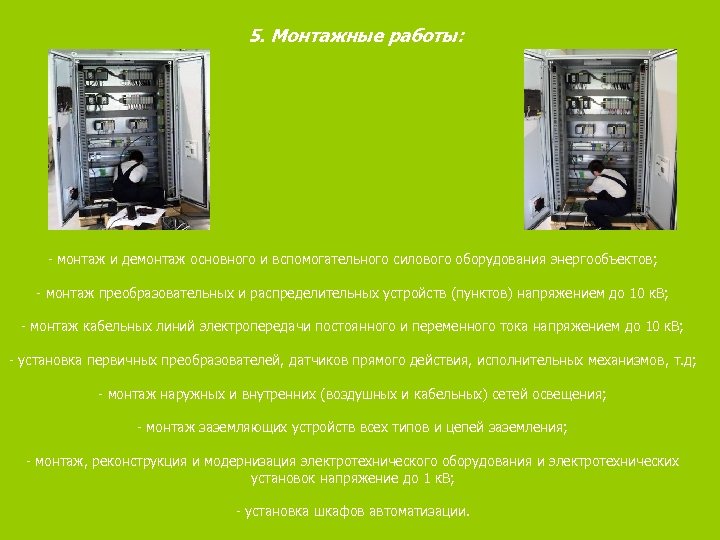 5. Монтажные работы:

- монтаж и демонтаж основного и вспомогательного силового оборудования энергообъектов;

- монтаж преобразовательных и распределительных устройств (пунктов) напряжением до 10 кВ;

- монтаж кабельных линий электропередачи постоянного и переменного тока напряжением до 10 кВ;

- установка первичных преобразователей, датчиков прямого действия, исполнительных механизмов, т.д;

- монтаж наружных и внутренних (воздушных и кабельных) сетей освещения;

- монтаж заземляющих устройств всех типов и цепей заземления;

- монтаж, реконструкция и модернизация электротехнического оборудования и электротехнических установок напряжение до 1 кВ;

- установка шкафов автоматизации.